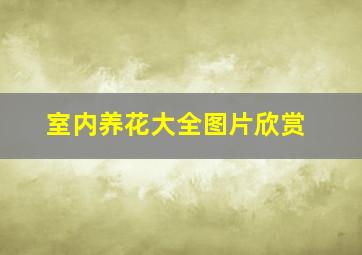 室内养花大全图片欣赏